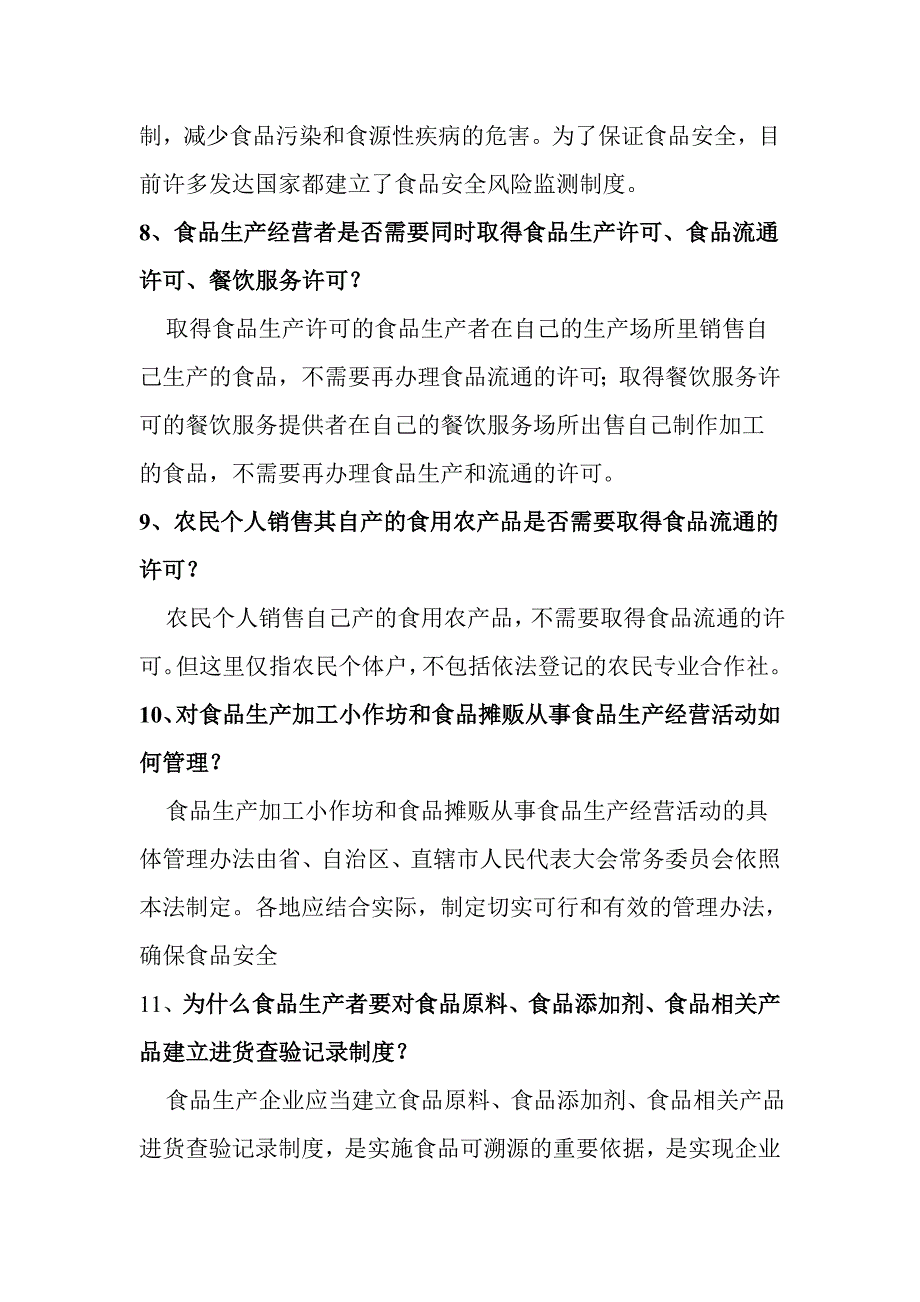 制，减少食品污染和食源性疾病的危害。为了保证食品安全，目前许多发达国家都建立了食品安全风险监测制度。

8、食品生产经营者是否需要同时取得食品生产许可、食品流通许可、餐饮服务许可？

取得食品生产许可的食品生产者在自己的生产场所里销售自己生产的食品，不需要再办理食品流通的许可；取得餐饮服务许可的餐饮服务提供者在自己的餐饮服务场所出售自己制作加工的食品，不需要再办理食品生产和流通的许可。

9、农民个人销售其自产的食用农产品是否需要取得食品流通的许可？

农民个人销售自己产的食用农产品，不需要取得食品流通的许可。但这里仅指农民个体户，不包括依法登记的农民专业合作社。

10、对食品生产加工小作坊和食品摊贩从事食品生产经营活动如何管理？

食品生产加工小作坊和食品摊贩从事食品生产经营活动的具体管理办法由省、自治区、直辖市人民代表大会常务委员会依照本法制定。各地应结合实际，制定切实可行和有效的管理办法，确保食品安全

11、为什么食品生产者要对食品原料、食品添加剂、食品相关产品建立进货查验记录制度？

食品生产企业应当建立食品原料、食品添加剂、食品相关产品进货查验记录制度，是实施食品可溯源的重要依据，是实现企业